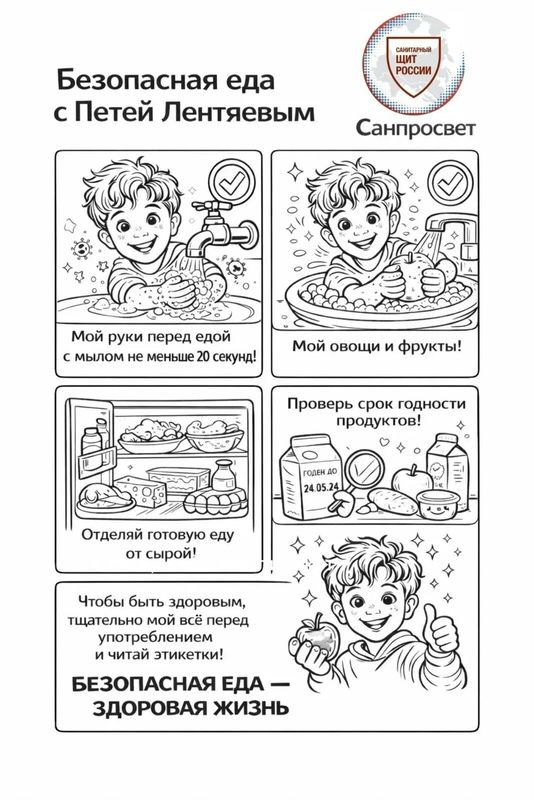 Безопасная еда с Петей Лентяевым

САНИТАРНЫЙ ЩИТ РОССИИ

Санпросвет

Мой руки перед едой с мылом не меньше 20 секунд!

Мой овощи и фрукты!

Отделяй готовую еду от сырой!

Проверь срок годности продуктов!

ГОДЕН ДО 24.05.24

Чтобы быть здоровым, тщательно мой всё перед употреблением и читай этикетки!

БЕЗОПАСНАЯ ЕДА — ЗДОРОВАЯ ЖИЗНЬ